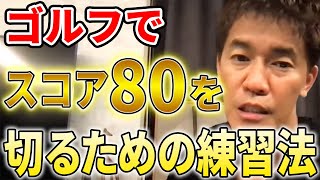 ゴルフで
スコア80を
切るための練習法